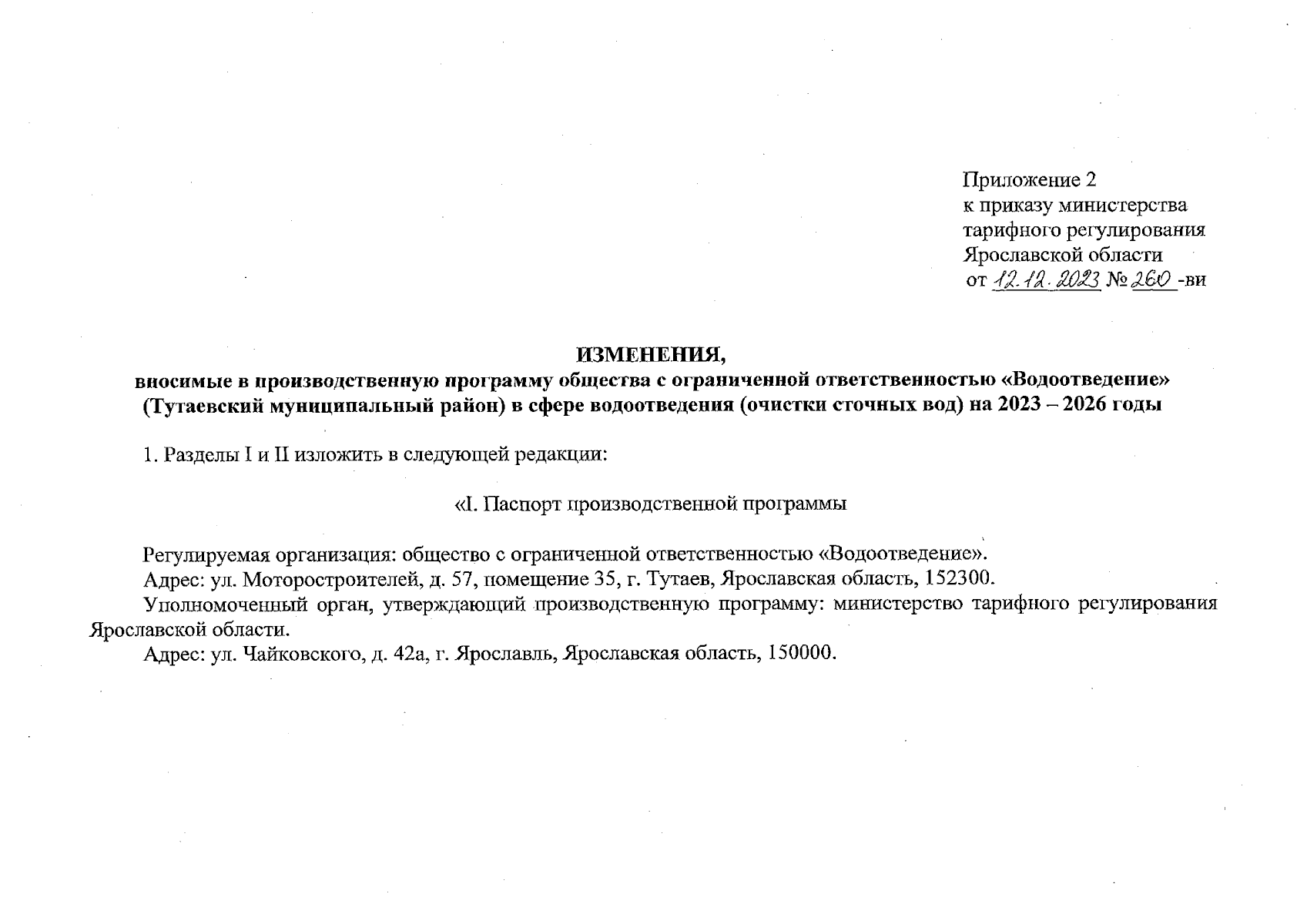 Приложение 2
к приказу министерства
тарифного регулирования
Ярославской области
от 12.12.2023 № 260 -ви

ИЗМЕНЕНИЯ,
вносимые в производственную программу общества с ограниченной ответственностью «Водоотведение» (Тутаевский муниципальный район) в сфере водоотведения (очистки сточных вод) на 2023 – 2026 годы

1. Разделы I и II изложить в следующей редакции:

«I. Паспорт производственной программы

Регулируемая организация: общество с ограниченной ответственностью «Водоотведение».
Адрес: ул. Моторостроителей, д. 57, помещение 35, г. Тутаев, Ярославская область, 152300.
Уполномоченный орган, утверждающий производственную программу: министерство тарифного регулирования Ярославской области.
Адрес: ул. Чайковского, д. 42а, г. Ярославль, Ярославская область, 150000.